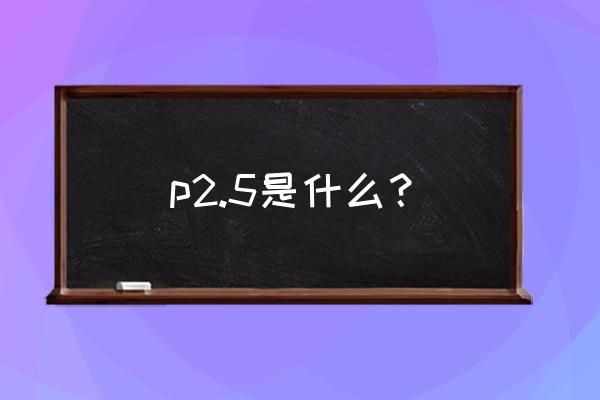 p2.5是什么？